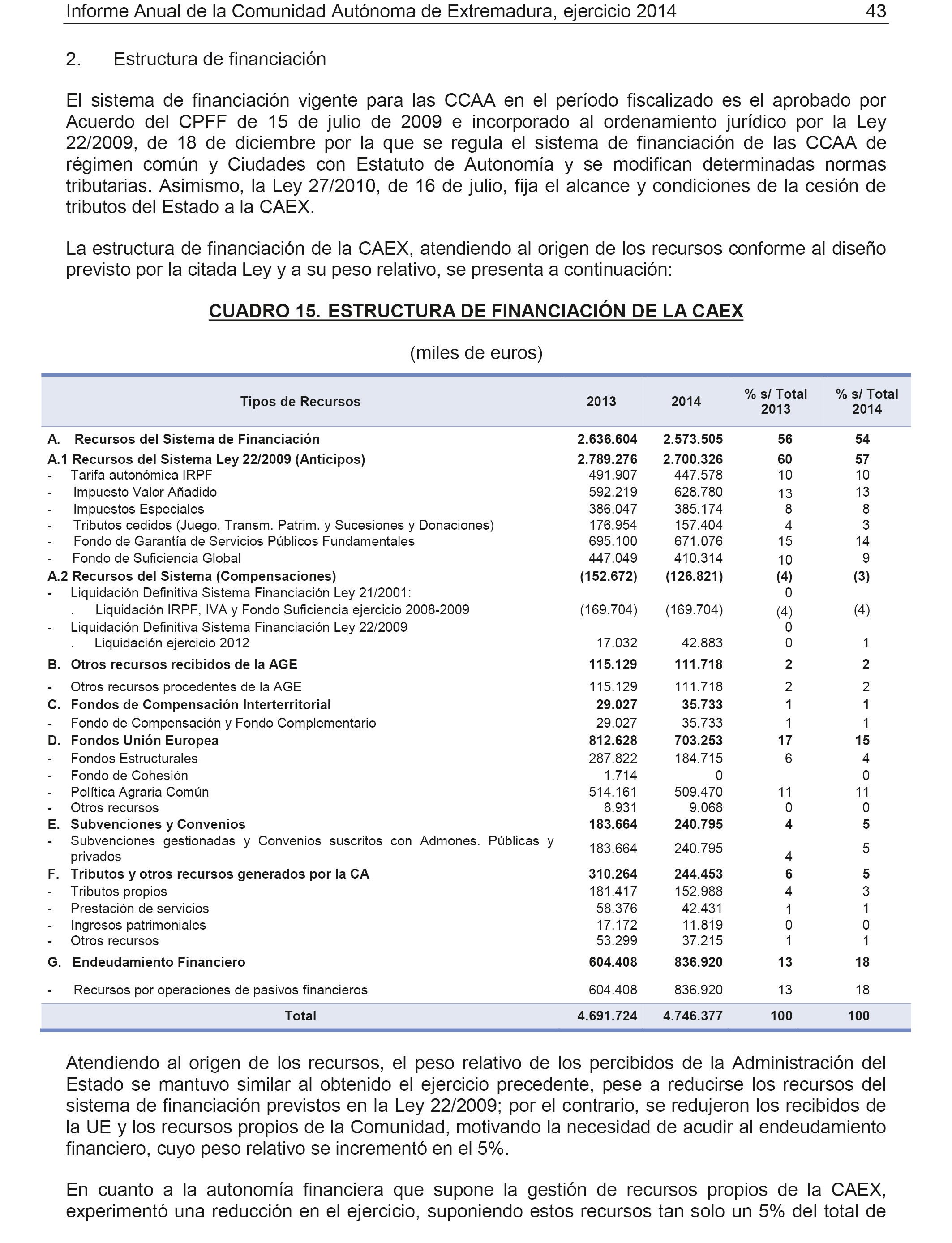 Informe Anual de la Comunidad Autónoma de Extremadura, ejercicio 2014 43

2. Estructura de financiación

El sistema de financiación vigente para las CCAA en el período fiscalizado es el aprobado por Acuerdo del CPFF de 15 de julio de 2009 e incorporado al ordenamiento jurídico por la Ley 22/2009, de 18 de diciembre por la que se regula el sistema de financiación de las CCAA de régimen común y Ciudades con Estatuto de Autonomía y se modifican determinadas normas tributarias. Asimismo, la Ley 27/2010, de 16 de julio, fija el alcance y condiciones de la cesión de tributos del Estado a la CAEX.

La estructura de financiación de la CAEX, atendiendo al origen de los recursos conforme al diseño previsto por la citada Ley y a su peso relativo, se presenta a continuación:

CUADRO 15. ESTRUCTURA DE FINANCIACIÓN DE LA CAEX

(miles de euros)

| Tipos de Recursos | 2013 | 2014 | % s/ Total 2013 | % s/ Total 2014 |
|---|---|---|---|---|
| A. Recursos del Sistema de Financiación | 2.636.604 | 2.573.505 | 56 | 54 |
| A.1 Recursos del Sistema Ley 22/2009 (Anticipos) | 2.789.276 | 2.700.326 | 60 | 57 |
| - Tarifa autonómica IRPF | 491.907 | 447.578 | 10 | 10 |
| - Impuesto Valor Añadido | 592.219 | 628.780 | 13 | 13 |
| - Impuestos Especiales | 386.047 | 385.174 | 8 | 8 |
| - Tributos cedidos (Juego, Transm. Patrim. y Sucesiones y Donaciones) | 176.954 | 157.404 | 4 | 3 |
| - Fondo de Garantía de Servicios Públicos Fundamentales | 695.100 | 671.076 | 15 | 14 |
| - Fondo de Suficiencia Global | 447.049 | 410.314 | 10 | 9 |
| A.2 Recursos del Sistema (Compensaciones) | (152.672) | (126.821) | (4) | (3) |
| - Liquidación Definitiva Sistema Financiación Ley 21/2001: | | | 0 | |
| . Liquidación IRPF, IVA y Fondo Suficiencia ejercicio 2008-2009 | (169.704) | (169.704) | (4) | (4) |
| - Liquidación Definitiva Sistema Financiación Ley 22/2009 | | | 0 | |
| . Liquidación ejercicio 2012 | 17.032 | 42.883 | 0 | 1 |
| B. Otros recursos recibidos de la AGE | 115.129 | 111.718 | 2 | 2 |
| - Otros recursos procedentes de la AGE | 115.129 | 111.718 | 2 | 2 |
| C. Fondos de Compensación Interterritorial | 29.027 | 35.733 | 1 | 1 |
| - Fondo de Compensación y Fondo Complementario | 29.027 | 35.733 | 1 | 1 |
| D. Fondos Unión Europea | 812.628 | 703.253 | 17 | 15 |
| - Fondos Estructurales | 287.822 | 184.715 | 6 | 4 |
| - Fondo de Cohesión | 1.714 | 0 | | 0 |
| - Política Agraria Común | 514.161 | 509.470 | 11 | 11 |
| - Otros recursos | 8.931 | 9.068 | 0 | 0 |
| E. Subvenciones y Convenios | 183.664 | 240.795 | 4 | 5 |
| - Subvenciones gestionadas y Convenios suscritos con Admones. Públicas y privados | 183.664 | 240.795 | 4 | 5 |
| F. Tributos y otros recursos generados por la CA | 310.264 | 244.453 | 6 | 5 |
| - Tributos propios | 181.417 | 152.988 | 4 | 3 |
| - Prestación de servicios | 58.376 | 42.431 | 1 | 1 |
| - Ingresos patrimoniales | 17.172 | 11.819 | 0 | 0 |
| - Otros recursos | 53.299 | 37.215 | 1 | 1 |
| G. Endeudamiento Financiero | 604.408 | 836.920 | 13 | 18 |
| - Recursos por operaciones de pasivos financieros | 604.408 | 836.920 | 13 | 18 |
| Total | 4.691.724 | 4.746.377 | 100 | 100 |

Atendiendo al origen de los recursos, el peso relativo de los percibidos de la Administración del Estado se mantuvo similar al obtenido el ejercicio precedente, pese a reducirse los recursos del sistema de financiación previstos en la Ley 22/2009; por el contrario, se redujeron los recibidos de la UE y los recursos propios de la Comunidad, motivando la necesidad de acudir al endeudamiento financiero, cuyo peso relativo se incrementó en el 5%.

En cuanto a la autonomía financiera que supone la gestión de recursos propios de la CAEX, experimentó una reducción en el ejercicio, suponiendo estos recursos tan solo un 5% del total de